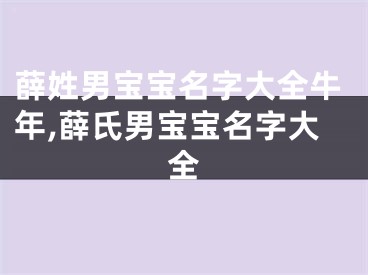 薛姓男宝宝名字大全牛年,薛氏男宝宝名字大全